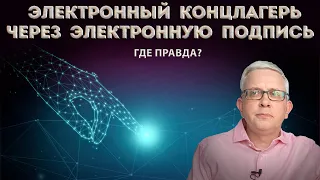 ЭЛЕКТРОННЫЙ КОНЦЛАГЕРЬ ЧЕРЕЗ ЭЛЕКТРОННУЮ ПОДПИСЬ

ГДЕ ПРАВДА?